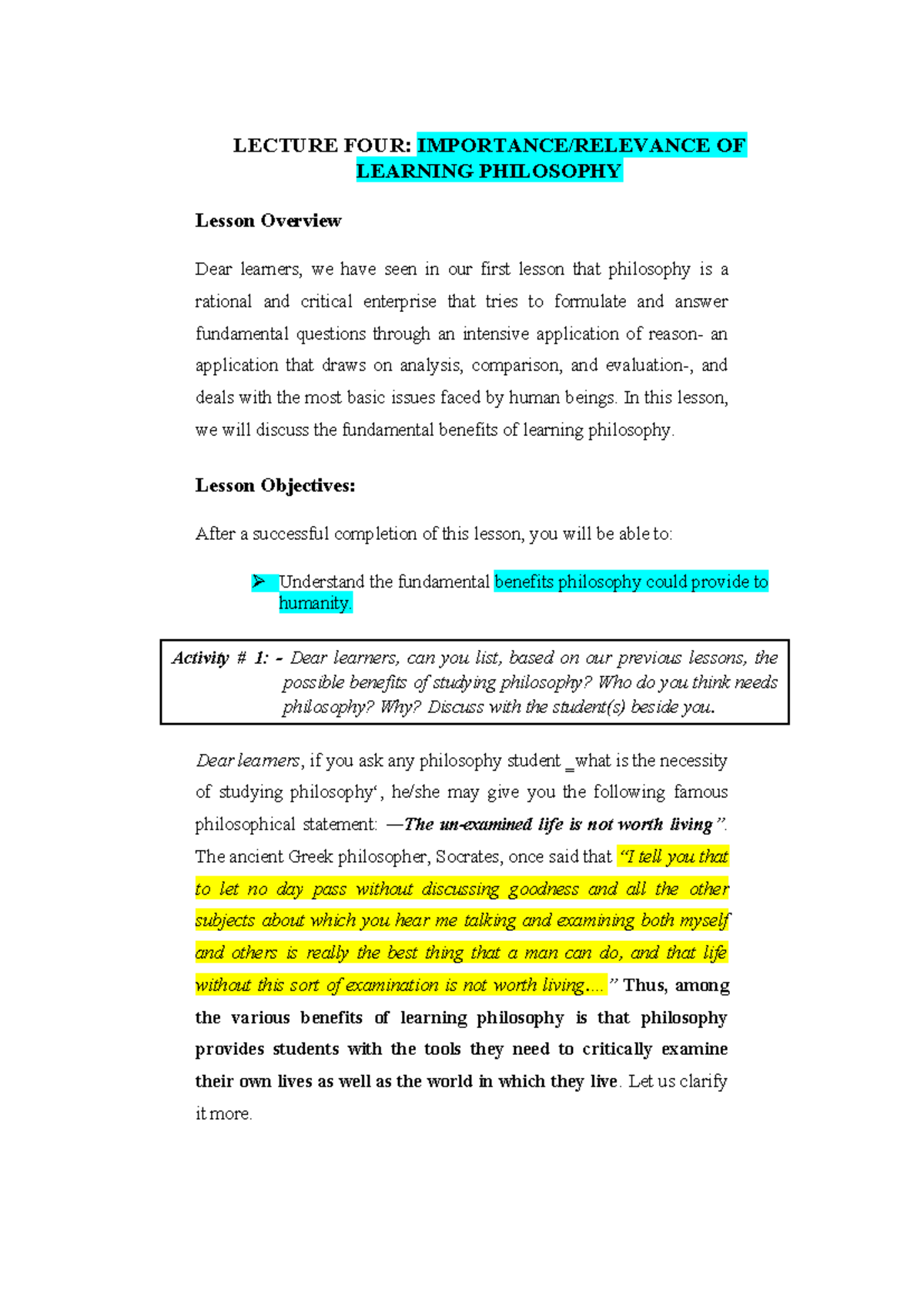 LECTURE FOUR: IMPORTANCE/RELEVANCE OF LEARNING PHILOSOPHY

Lesson Overview

Dear learners, we have seen in our first lesson that philosophy is a rational and critical enterprise that tries to formulate and answer fundamental questions through an intensive application of reason- an application that draws on analysis, comparison, and evaluation-, and deals with the most basic issues faced by human beings. In this lesson, we will discuss the fundamental benefits of learning philosophy.

Lesson Objectives:

After a successful completion of this lesson, you will be able to:

➢ Understand the fundamental benefits philosophy could provide to humanity.

Activity # 1: - Dear learners, can you list, based on our previous lessons, the possible benefits of studying philosophy? Who do you think needs philosophy? Why? Discuss with the student(s) beside you.

Dear learners, if you ask any philosophy student _what is the necessity of studying philosophy', he/she may give you the following famous philosophical statement: —The un-examined life is not worth living". The ancient Greek philosopher, Socrates, once said that "I tell you that to let no day pass without discussing goodness and all the other subjects about which you hear me talking and examining both myself and others is really the best thing that a man can do, and that life without this sort of examination is not worth living...." Thus, among the various benefits of learning philosophy is that philosophy provides students with the tools they need to critically examine their own lives as well as the world in which they live. Let us clarify it more.